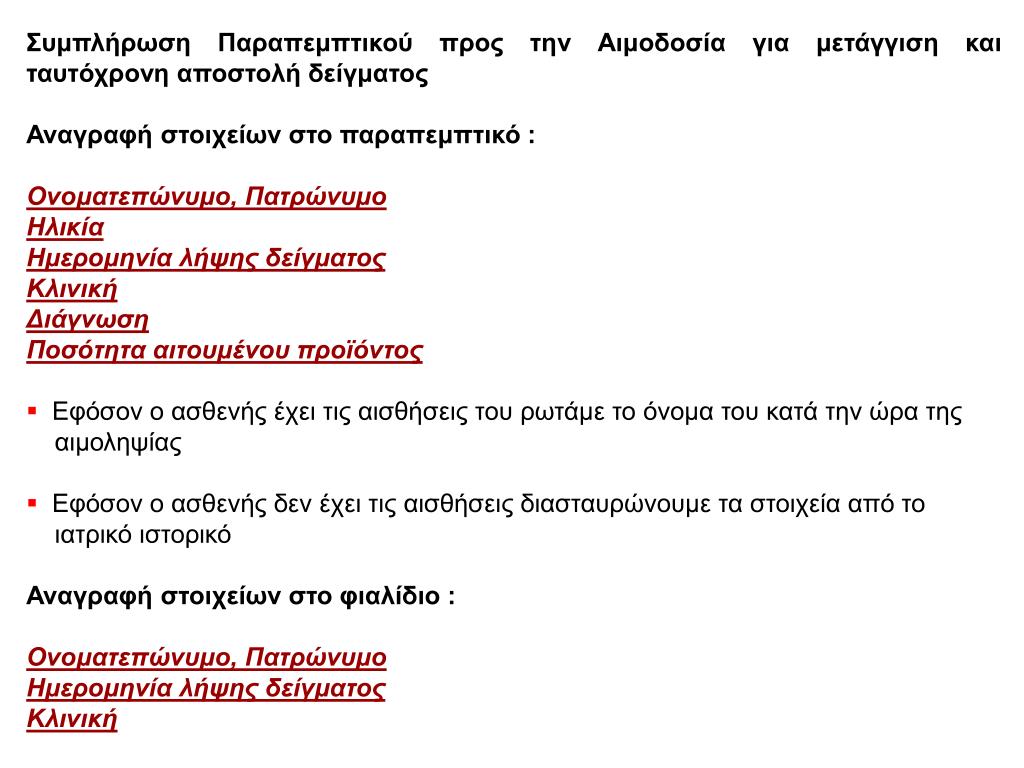 Συμπλήρωση Παραπεμπτικού προς την Αιμοδοσία για μετάγγιση και ταυτόχρονη αποστολή δείγματος

Αναγραφή στοιχείων στο παραπεμπτικό :

Ονοματεπώνυμο, Πατρώνυμο
Ηλικία
Ημερομηνία λήψης δείγματος
Κλινική
Διάγνωση
Ποσότητα αιτουμένου προϊόντος

▪ Εφόσον ο ασθενής έχει τις αισθήσεις του ρωτάμε το όνομα του κατά την ώρα της αιμοληψίας

▪ Εφόσον ο ασθενής δεν έχει τις αισθήσεις διασταυρώνουμε τα στοιχεία από το ιατρικό ιστορικό

Αναγραφή στοιχείων στο φιαλίδιο :

Ονοματεπώνυμο, Πατρώνυμο
Ημερομηνία λήψης δείγματος
Κλινική